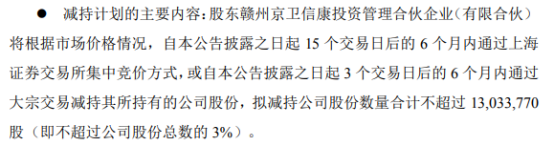 ● 减持计划的主要内容：股东赣州京卫信康投资管理合伙企业（有限合伙）将根据市场价格情况，自本公告披露之日起 15 个交易日后的 6 个月内通过上海证券交易所集中竞价方式，或自本公告披露之日起 3 个交易日后的 6 个月内通过大宗交易减持其所持有的公司股份，拟减持公司股份数量合计不超过 13,033,770 股（即不超过公司股份总数的 3%）。